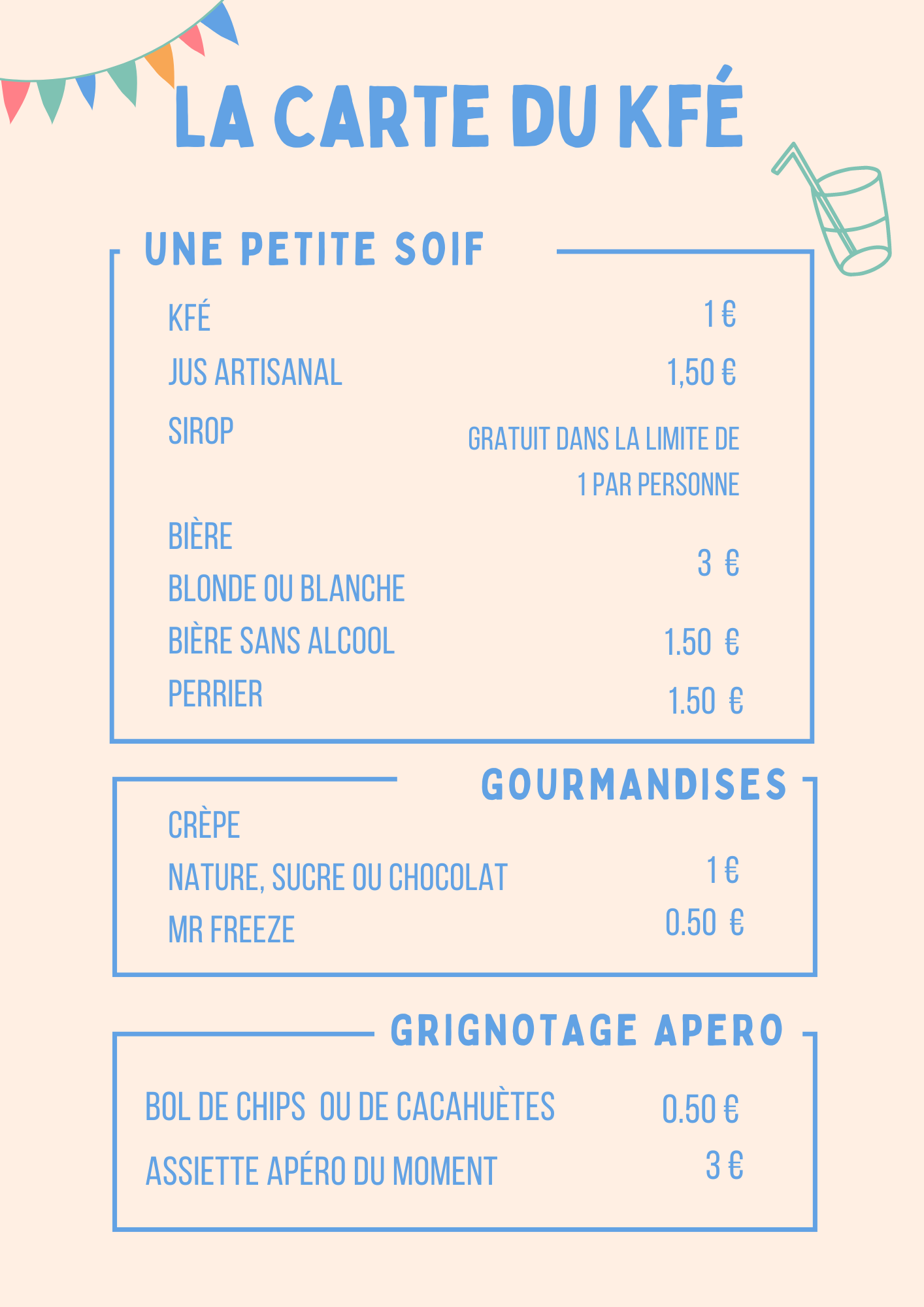 LA CARTE DU KFÉ

UNE PETITE SOIF

KFÉ 1 €

JUS ARTISANAL 1,50 €

SIROP GRATUIT DANS LA LIMITE DE 1 PAR PERSONNE

BIÈRE BLONDE OU BLANCHE 3 €

BIÈRE SANS ALCOOL 1.50 €

PERRIER 1.50 €

GOURMANDISES

CRÈPE NATURE, SUCRE OU CHOCOLAT 1 €

MR FREEZE 0.50 €

GRIGNOTAGE APERO

BOL DE CHIPS OU DE CACAHUÈTES 0.50 €

ASSIETTE APÉRO DU MOMENT 3 €